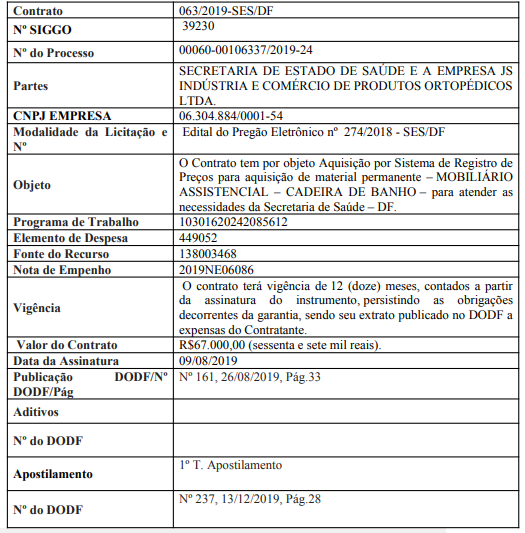 | Contrato | 063/2019-SES/DF |
|---|---|
| Nº SIGGO | 39230 |
| Nº do Processo | 00060-00106337/2019-24 |
| Partes | SECRETARIA DE ESTADO DE SAÚDE E A EMPRESA JS INDÚSTRIA E COMÉRCIO DE PRODUTOS ORTOPÉDICOS LTDA. |
| CNPJ EMPRESA | 06.304.884/0001-54 |
| Modalidade da Licitação e Nº | Edital do Pregão Eletrônico nº 274/2018 - SES/DF |
| Objeto | O Contrato tem por objeto Aquisição por Sistema de Registro de Preços para aquisição de material permanente – MOBILIÁRIO ASSISTENCIAL – CADEIRA DE BANHO – para atender as necessidades da Secretaria de Saúde – DF. |
| Programa de Trabalho | 10301620242085612 |
| Elemento de Despesa | 449052 |
| Fonte do Recurso | 138003468 |
| Nota de Empenho | 2019NE06086 |
| Vigência | O contrato terá vigência de 12 (doze) meses, contados a partir da assinatura do instrumento, persistindo as obrigações decorrentes da garantia, sendo seu extrato publicado no DODF a expensas do Contratante. |
| Valor do Contrato | R$67.000,00 (sessenta e sete mil reais). |
| Data da Assinatura | 09/08/2019 |
| Publicação DODF/Nº DODF/Pág | Nº 161, 26/08/2019, Pág.33 |
| Aditivos | |
| Nº do DODF | |
| Apostilamento | 1º T. Apostilamento |
| Nº do DODF | Nº 237, 13/12/2019, Pág.28 |